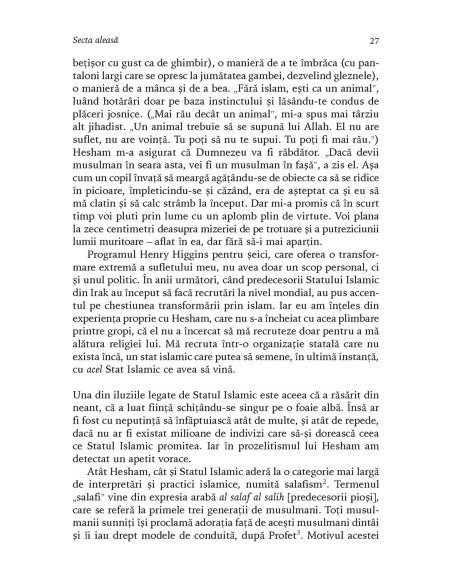 Secta aleasă

27

bețișor cu gust ca de ghimbir), o manieră de a te îmbrăca (cu pantaloni largi care se opresc la jumătatea gambei, dezvelind gleznele), o manieră de a mânca și de a bea. „Fără islam, ești ca un animal", luând hotărâri doar pe baza instinctului și lăsându-te condus de plăceri josnice. („Mai rău decât un animal", mi-a spus mai târziu alt jihadist. „Un animal trebuie să se supună lui Allah. El nu are suflet, nu are voință. Tu poți să nu te supui. Tu poți fi mai rău.") Hesham m-a asigurat că Dumnezeu va fi răbdător. „Dacă devii musulman în seara asta, vei fi un musulman în fașă", a zis el. Așa cum un copil învață să meargă agățându-se de obiecte ca să se ridice în picioare, împleticindu-se și căzând, era de așteptat ca și eu să mă clatin și să calc strâmb la început. Dar mi-a promis că în scurt timp voi pluti prin lume cu un aplomb plin de virtute. Voi plana la zece centimetri deasupra mizeriei de pe trotuare și a putreziciunii lumii muritoare – aflat în ea, dar fără să-i mai aparțin.

Programul Henry Higgins pentru șeici, care oferea o transformare extremă a sufletului meu, nu avea doar un scop personal, ci și unul politic. În anii următori, când predecesorii Statului Islamic din Irak au început să facă recrutări la nivel mondial, au pus accentul pe chestiunea transformării prin islam. Iar eu am înțeles din experiența proprie cu Hesham, care nu s-a încheiat cu acea plimbare printre gropi, că el nu a încercat să mă recruteze doar pentru a mă alătura religiei lui. Mă recruta într-o organizație statală care nu exista încă, un stat islamic care putea să semene, în ultimă instanță, cu acel Stat Islamic ce avea să vină.

Una din iluziile legate de Statul Islamic este aceea că a răsărit din neant, că a luat ființă schițându-se singur pe o foaie albă. Însă ar fi fost cu neputință să înfăptuiască atât de multe, și atât de repede, dacă nu ar fi existat milioane de indivizi care să-și dorească ceea ce Statul Islamic promitea. Iar în prozelitismul lui Hesham am detectat un apetit vorace.

Atât Hesham, cât și Statul Islamic aderă la o categorie mai largă de interpretări și practici islamice, numită salafism$^2$. Termenul „salafi" vine din expresia arabă al salaf al salih [predecesorii pioși], care se referă la primele trei generații de musulmani. Toți musulmanii sunniți își proclamă adorația față de acești musulmani dintâi și îi iau drept modele de conduită, după Profet$^3$. Motivul acestei